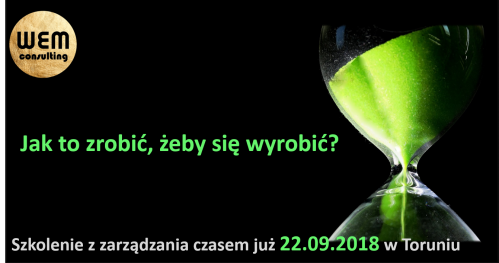 WEM
consulting

Jak to zrobić, żeby się wyrobić?

Szkolenie z zarządzania czasem już 22.09.2018 w Toruniu